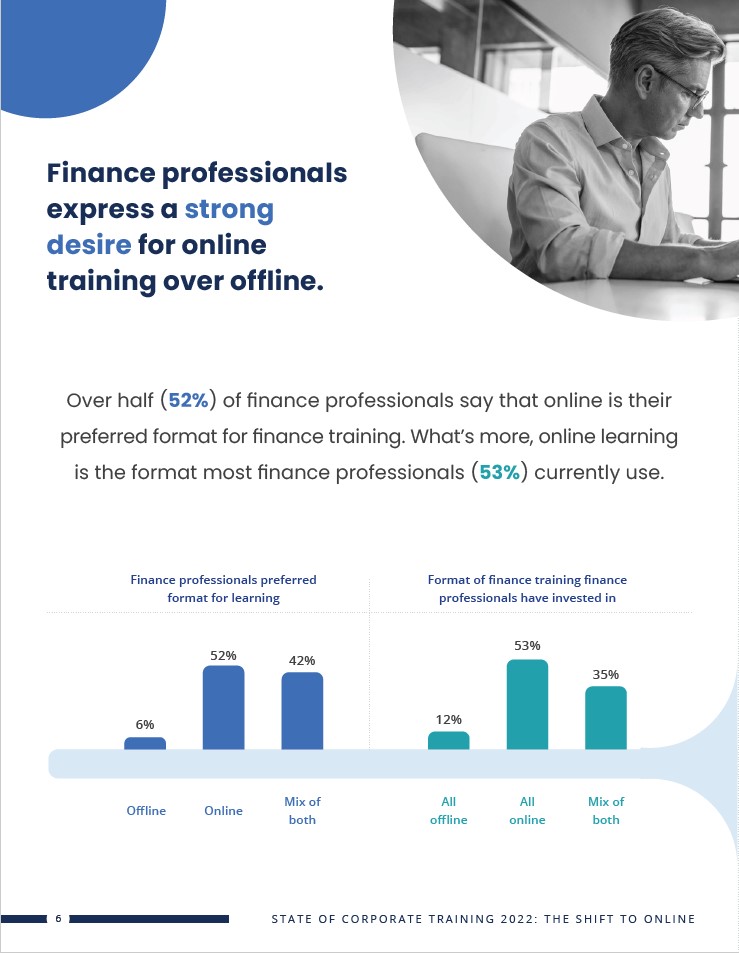 Finance professionals express a strong desire for online training over offline.

Over half (52%) of finance professionals say that online is their preferred format for finance training. What's more, online learning is the format most finance professionals (53%) currently use.

Finance professionals preferred format for learning

6%
52%
42%

Offline
Online
Mix of both

Format of finance training finance professionals have invested in

12%
53%
35%

All offline
All online
Mix of both

6

STATE OF CORPORATE TRAINING 2022: THE SHIFT TO ONLINE